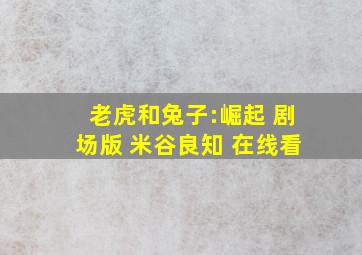 老虎和兔子:崛起 剧场版 米谷良知 在线看